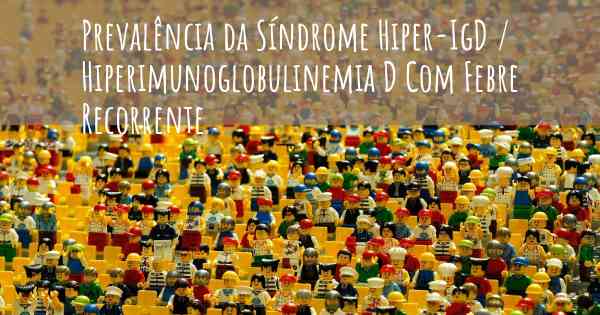 Prevalência da Síndrome Hiper-IgD / Hiperimunoglobulinemia D Com Febre Recorrente